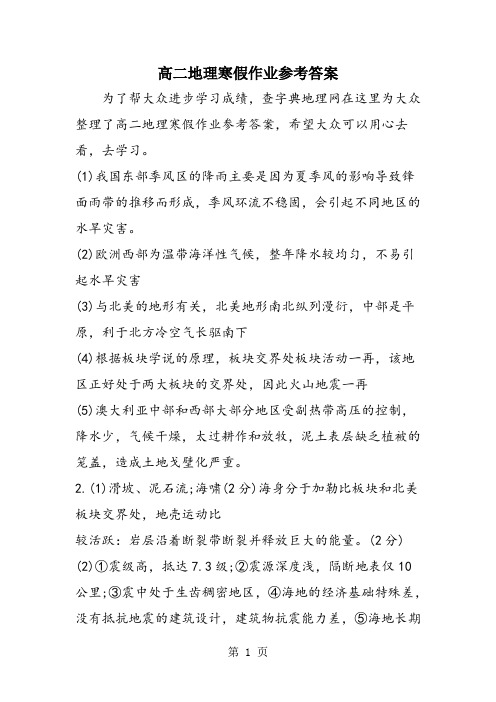 高二地理寒假作业参考答案

为了帮大众进步学习成绩，查字典地理网在这里为大众整理了高二地理寒假作业参考答案，希望大众可以用心去看，去学习。

(1)我国东部季风区的降雨主要是因为夏季风的影响导致锋面雨带的推移而形成，季风环流不稳固，会引起不同地区的水旱灾害。

(2)欧洲西部为温带海洋性气候，整年降水较均匀，不易引起水旱灾害

(3)与北美的地形有关，北美地形南北纵列漫衍，中部是平原，利于北方冷空气长驱南下

(4)根据板块学说的原理，板块交界处板块活动一再，该地区正好处于两大板块的交界处，因此火山地震一再

(5)澳大利亚中部和西部大部分地区受副热带高压的控制，降水少，气候干燥，太过耕作和放牧，泥土表层缺乏植被的笼盖，造成土地戈壁化严重。

2.(1)滑坡、泥石流;海啸(2分)海身分于加勒比板块和北美板块交界处，地壳运动比

较活跃：岩层沿着断裂带断裂并释放巨大的能量。(2分)

(2)①震级高，抵达7.3级;②震源深度浅，隔断地表仅10公里;③震中处于生齿稠密地区，④海地的经济基础特殊差，没有抵抗地震的建筑设计，建筑物抗震能力差，⑤海地长期

第 1 页